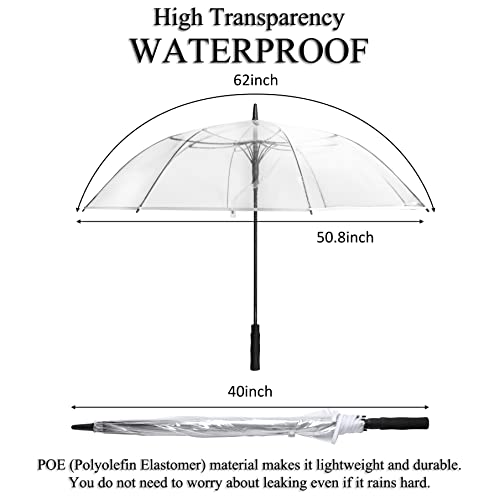 High Transparency
WATERPROOF

62inch

50.8inch

40inch

POE (Polyolefin Elastomer) material makes it lightweight and durable. You do not need to worry about leaking even if it rains hard.